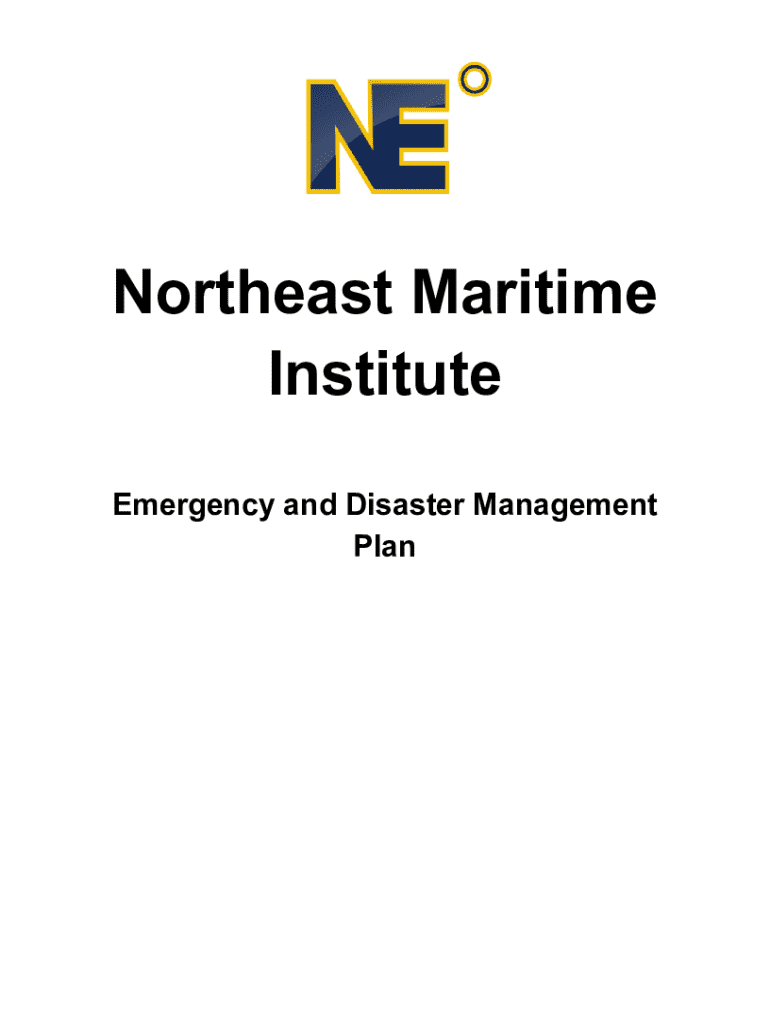 NE

Northeast Maritime Institute

Emergency and Disaster Management Plan